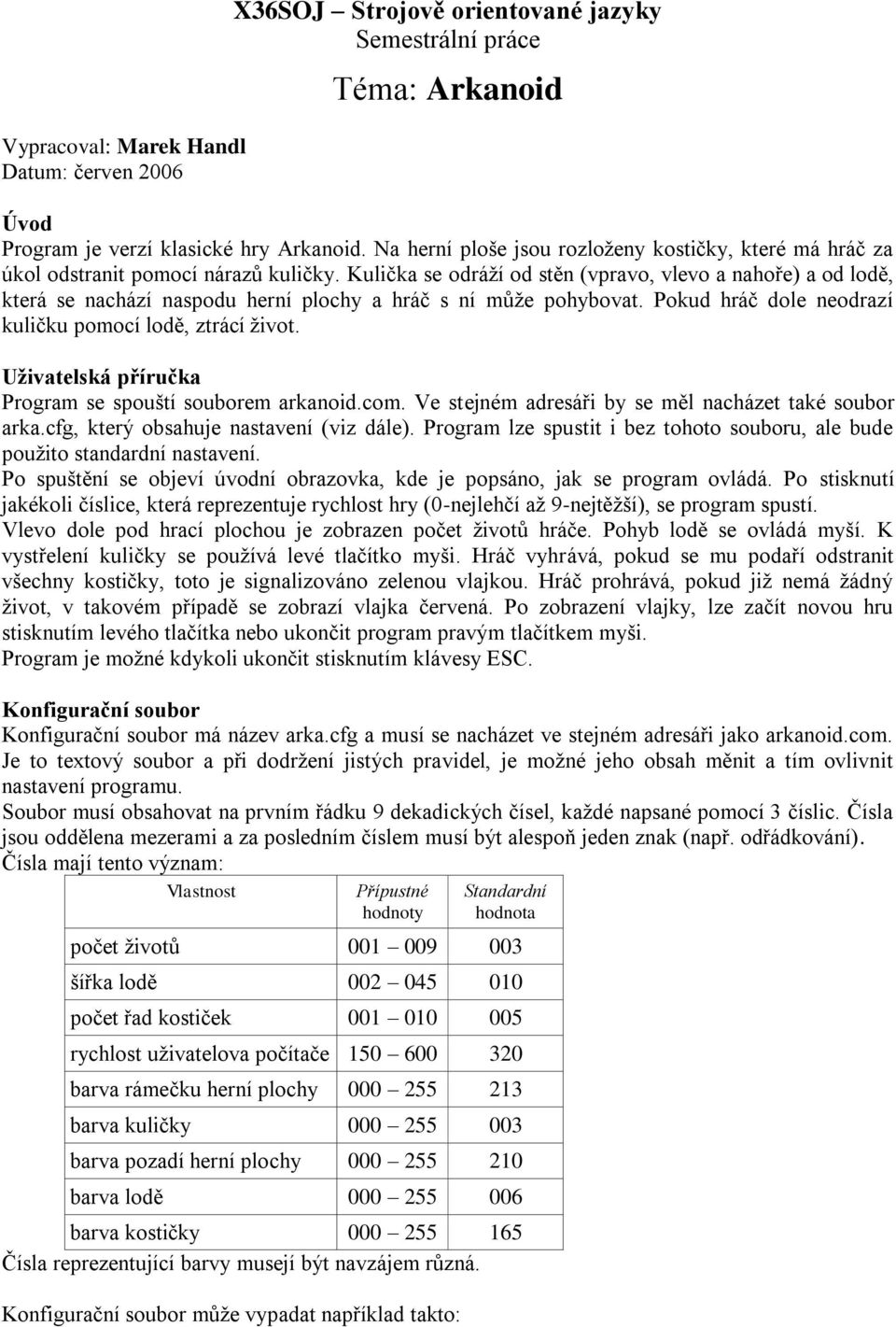 X36SOJ – Strojově orientované jazyky
Semestrální práce

Téma: Arkanoid

Vypracoval: Marek Handl
Datum: červen 2006

Úvod
Program je verzí klasické hry Arkanoid. Na herní ploše jsou rozloženy kostičky, které má hráč za úkol odstranit pomocí nárazů kuličky. Kulička se odráží od stěn (vpravo, vlevo a nahoře) a od lodě, která se nachází naspodu herní plochy a hráč s ní může pohybovat. Pokud hráč dole neodrazí kuličku pomocí lodě, ztrácí život.

Uživatelská příručka
Program se spouští souborem arkanoid.com. Ve stejném adresáři by se měl nacházet také soubor arka.cfg, který obsahuje nastavení (viz dále). Program lze spustit i bez tohoto souboru, ale bude použito standardní nastavení.
Po spuštění se objeví úvodní obrazovka, kde je popsáno, jak se program ovládá. Po stisknutí jakékoli číslice, která reprezentuje rychlost hry (0-nejlehčí až 9-nejtěžší), se program spustí.
Vlevo dole pod hrací plochou je zobrazen počet životů hráče. Pohyb lodě se ovládá myší. K vystřelení kuličky se používá levé tlačítko myši. Hráč vyhrává, pokud se mu podaří odstranit všechny kostičky, toto je signalizováno zelenou vlajkou. Hráč prohrává, pokud již nemá žádný život, v takovém případě se zobrazí vlajka červená. Po zobrazení vlajky, lze začít novou hru stisknutím levého tlačítka nebo ukončit program pravým tlačítkem myši.
Program je možné kdykoli ukončit stisknutím klávesy ESC.

Konfigurační soubor
Konfigurační soubor má název arka.cfg a musí se nacházet ve stejném adresáři jako arkanoid.com. Je to textový soubor a při dodržení jistých pravidel, je možné jeho obsah měnit a tím ovlivnit nastavení programu.
Soubor musí obsahovat na prvním řádku 9 dekadických čísel, každé napsané pomocí 3 číslic. Čísla jsou oddělena mezerami a za posledním číslem musí být alespoň jeden znak (např. odřádkování).
Čísla mají tento význam:

| Vlastnost | Přípustné hodnoty | Standardní hodnota |
|---|---|---|
| počet životů | 001 – 009 | 003 |
| šířka lodě | 002 – 045 | 010 |
| počet řad kostiček | 001 – 010 | 005 |
| rychlost uživatelova počítače | 150 – 600 | 320 |
| barva rámečku herní plochy | 000 – 255 | 213 |
| barva kuličky | 000 – 255 | 003 |
| barva pozadí herní plochy | 000 – 255 | 210 |
| barva lodě | 000 – 255 | 006 |
| barva kostičky | 000 – 255 | 165 |

Čísla reprezentující barvy musejí být navzájem různá.

Konfigurační soubor může vypadat například takto: